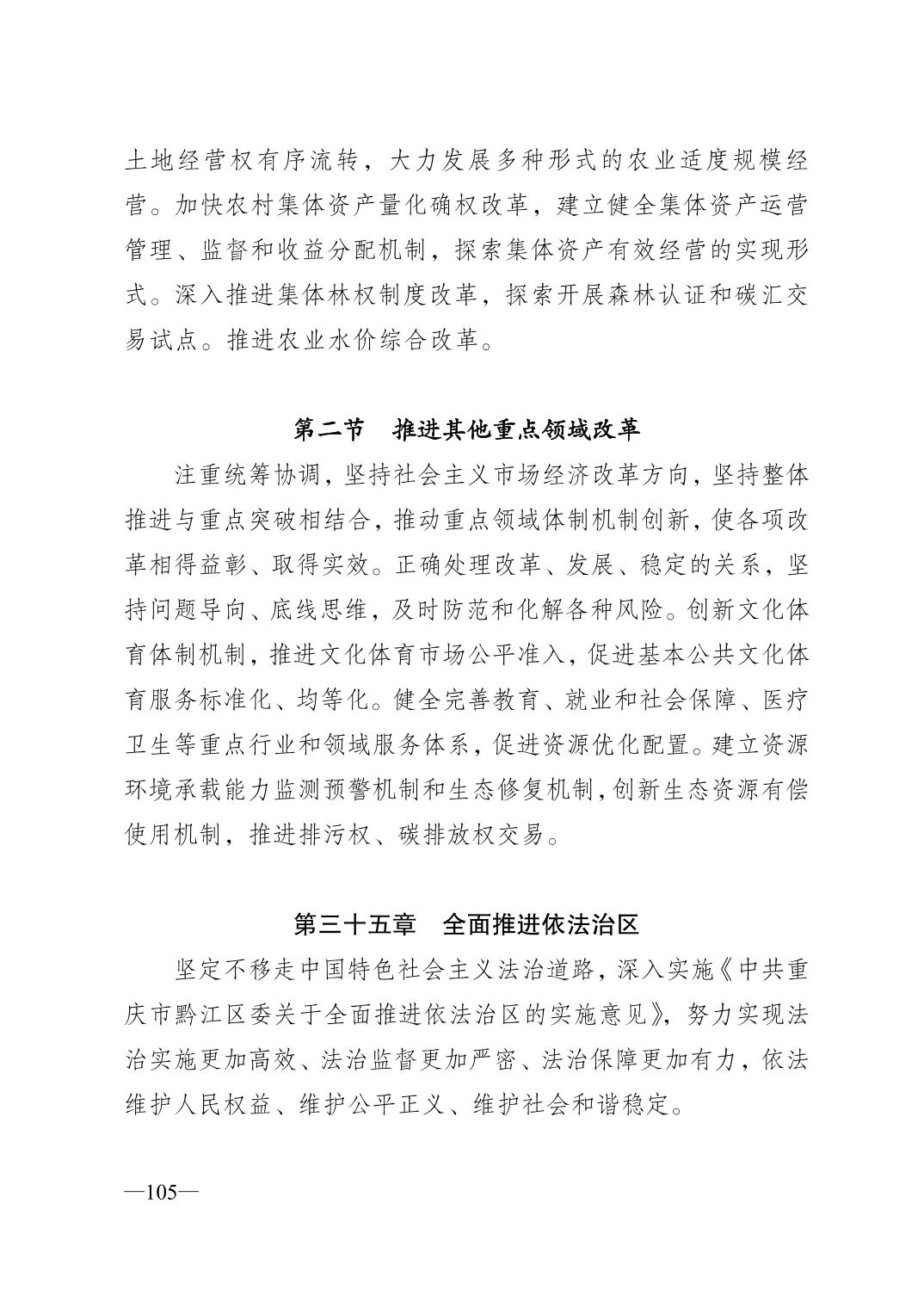 土地经营权有序流转，大力发展多种形式的农业适度规模经营。加快农村集体资产量化确权改革，建立健全集体资产运营管理、监督和收益分配机制，探索集体资产有效经营的实现形式。深入推进集体林权制度改革，探索开展森林认证和碳汇交易试点。推进农业水价综合改革。

第二节 推进其他重点领域改革

注重统筹协调，坚持社会主义市场经济改革方向，坚持整体推进与重点突破相结合，推动重点领域体制机制创新，使各项改革相得益彰、取得实效。正确处理改革、发展、稳定的关系，坚持问题导向、底线思维，及时防范和化解各种风险。创新文化体育体制机制，推进文化体育市场公平准入，促进基本公共文化体育服务标准化、均等化。健全完善教育、就业和社会保障、医疗卫生等重点行业和领域服务体系，促进资源优化配置。建立资源环境承载能力监测预警机制和生态修复机制，创新生态资源有偿使用机制，推进排污权、碳排放权交易。

第三十五章 全面推进依法治区

坚定不移走中国特色社会主义法治道路，深入实施《中共重庆市黔江区委关于全面推进依法治区的实施意见》，努力实现法治实施更加高效、法治监督更加严密、法治保障更加有力，依法维护人民权益、维护公平正义、维护社会和谐稳定。

—105—